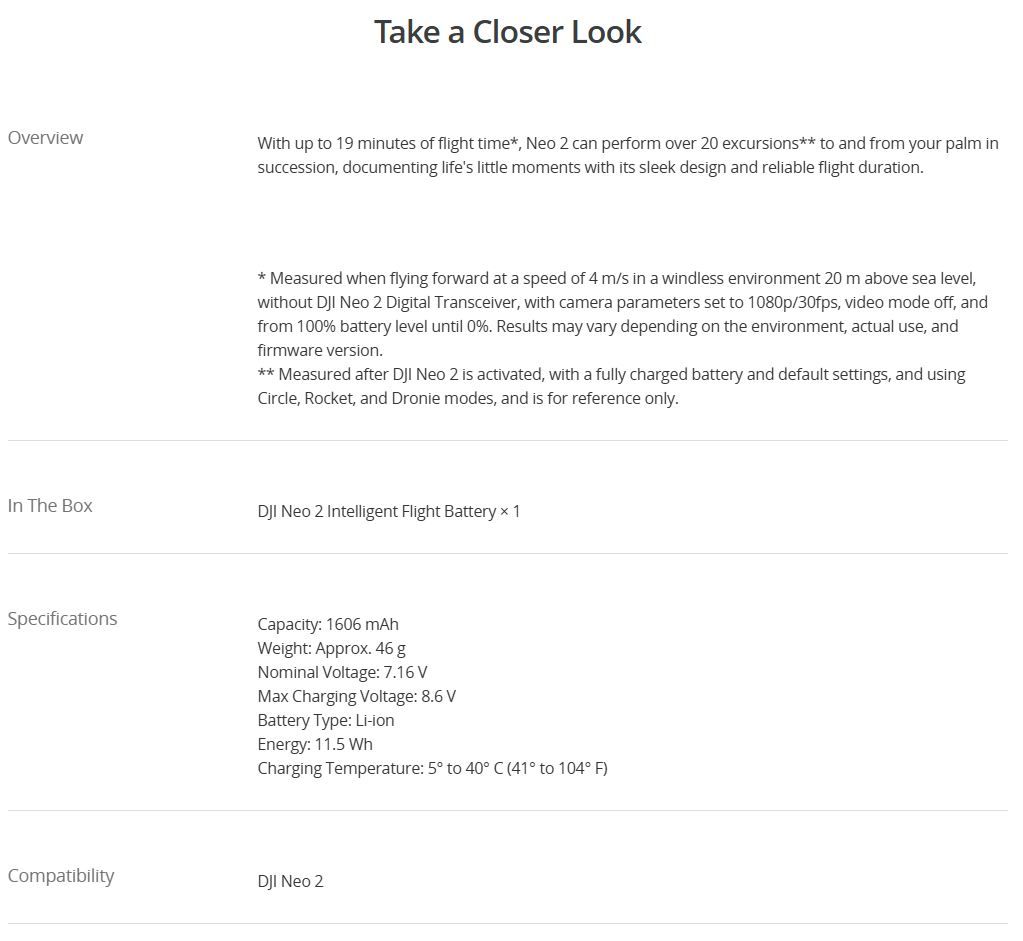 Take a Closer Look

Overview

With up to 19 minutes of flight time*, Neo 2 can perform over 20 excursions** to and from your palm in succession, documenting life's little moments with its sleek design and reliable flight duration.

* Measured when flying forward at a speed of 4 m/s in a windless environment 20 m above sea level, without DJI Neo 2 Digital Transceiver, with camera parameters set to 1080p/30fps, video mode off, and from 100% battery level until 0%. Results may vary depending on the environment, actual use, and firmware version.
** Measured after DJI Neo 2 is activated, with a fully charged battery and default settings, and using Circle, Rocket, and Dronie modes, and is for reference only.

In The Box

DJI Neo 2 Intelligent Flight Battery × 1

Specifications

Capacity: 1606 mAh
Weight: Approx. 46 g
Nominal Voltage: 7.16 V
Max Charging Voltage: 8.6 V
Battery Type: Li-ion
Energy: 11.5 Wh
Charging Temperature: 5° to 40° C (41° to 104° F)

Compatibility

DJI Neo 2